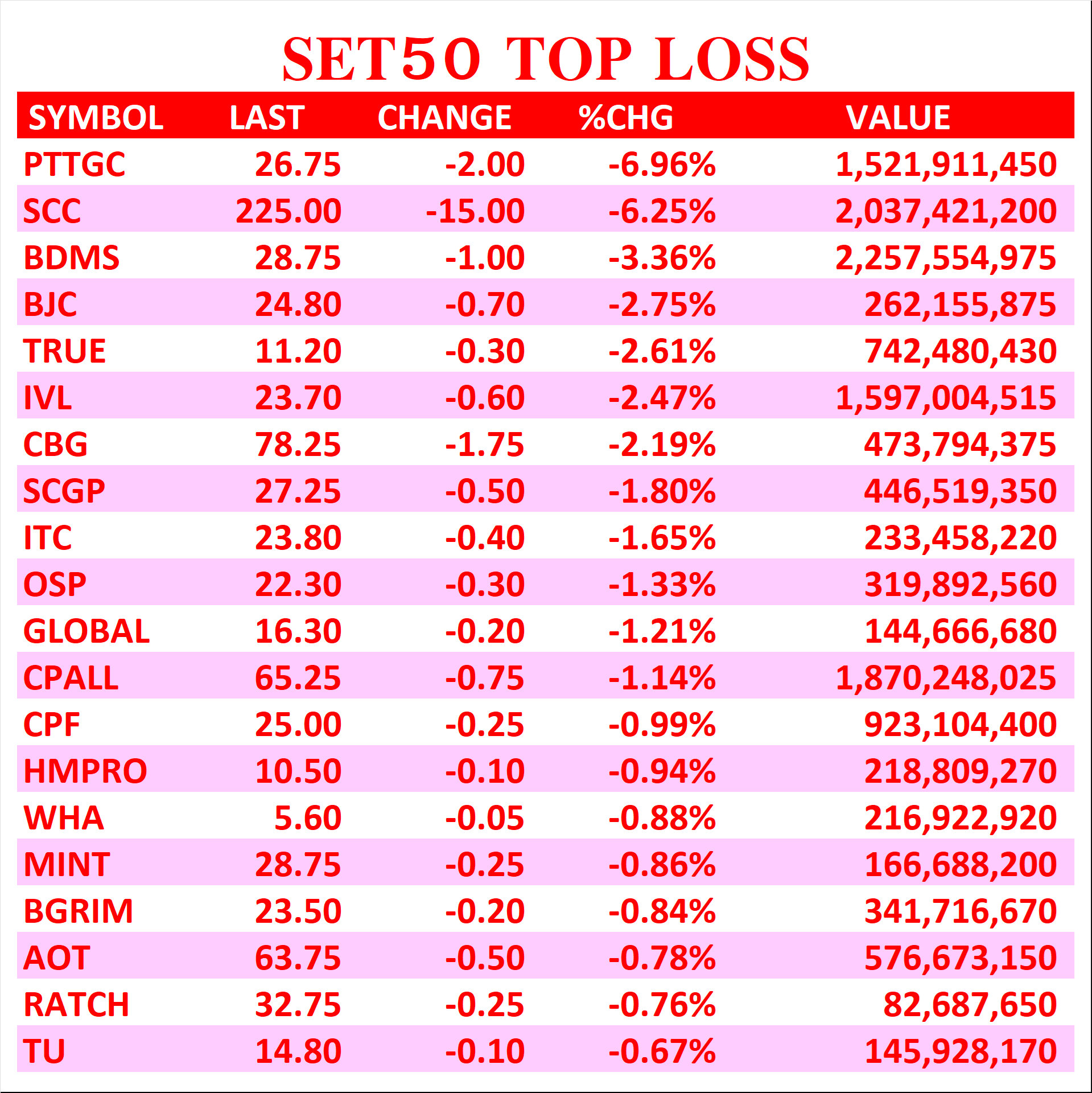 SET50 TOP LOSS

| SYMBOL | LAST | CHANGE | %CHG | VALUE |
|---|---|---|---|---|
| PTTGC | 26.75 | -2.00 | -6.96% | 1,521,911,450 |
| SCC | 225.00 | -15.00 | -6.25% | 2,037,421,200 |
| BDMS | 28.75 | -1.00 | -3.36% | 2,257,554,975 |
| BJC | 24.80 | -0.70 | -2.75% | 262,155,875 |
| TRUE | 11.20 | -0.30 | -2.61% | 742,480,430 |
| IVL | 23.70 | -0.60 | -2.47% | 1,597,004,515 |
| CBG | 78.25 | -1.75 | -2.19% | 473,794,375 |
| SCGP | 27.25 | -0.50 | -1.80% | 446,519,350 |
| ITC | 23.80 | -0.40 | -1.65% | 233,458,220 |
| OSP | 22.30 | -0.30 | -1.33% | 319,892,560 |
| GLOBAL | 16.30 | -0.20 | -1.21% | 144,666,680 |
| CPALL | 65.25 | -0.75 | -1.14% | 1,870,248,025 |
| CPF | 25.00 | -0.25 | -0.99% | 923,104,400 |
| HMPRO | 10.50 | -0.10 | -0.94% | 218,809,270 |
| WHA | 5.60 | -0.05 | -0.88% | 216,922,920 |
| MINT | 28.75 | -0.25 | -0.86% | 166,688,200 |
| BGRIM | 23.50 | -0.20 | -0.84% | 341,716,670 |
| AOT | 63.75 | -0.50 | -0.78% | 576,673,150 |
| RATCH | 32.75 | -0.25 | -0.76% | 82,687,650 |
| TU | 14.80 | -0.10 | -0.67% | 145,928,170 |